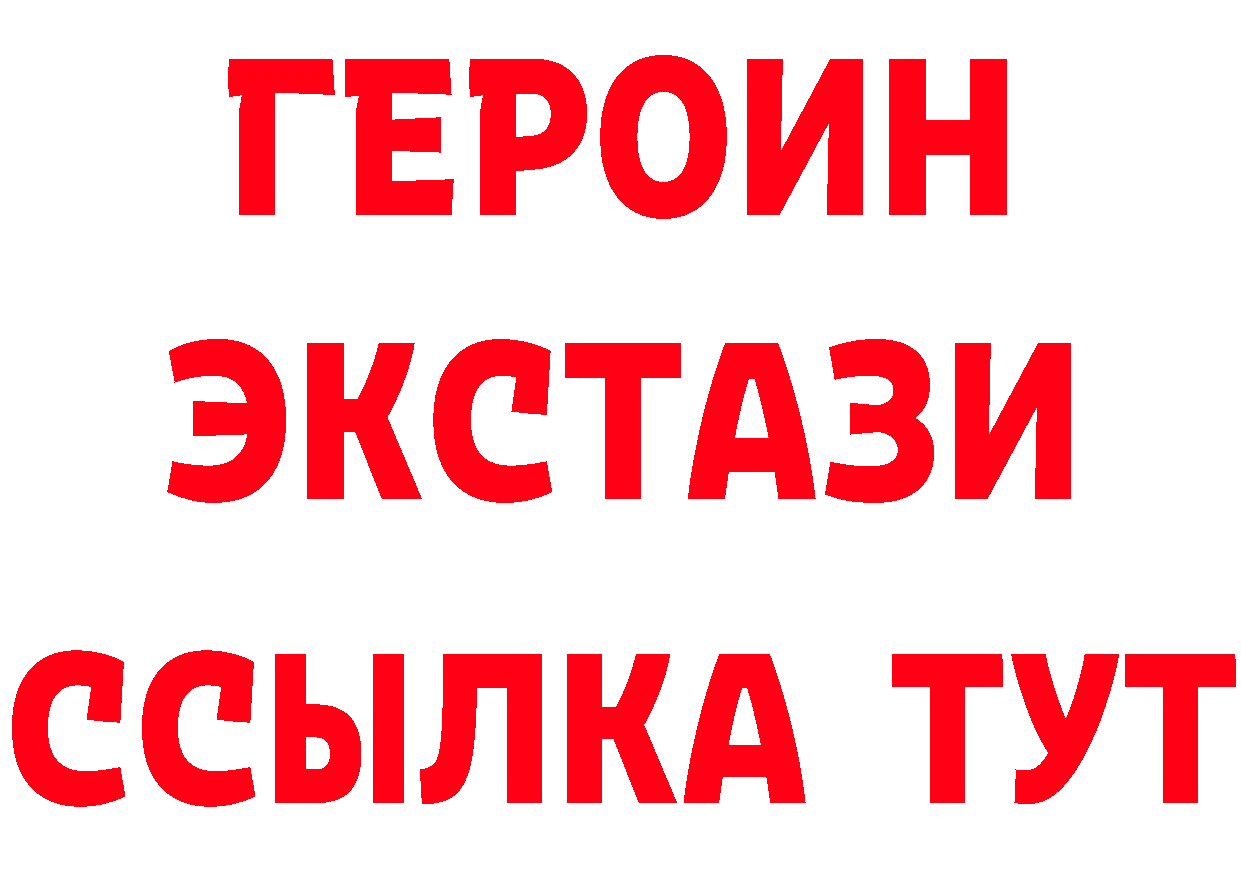 ГЕРОИН
ЭКСТАЗИ
ССЫЛКА ТУТ